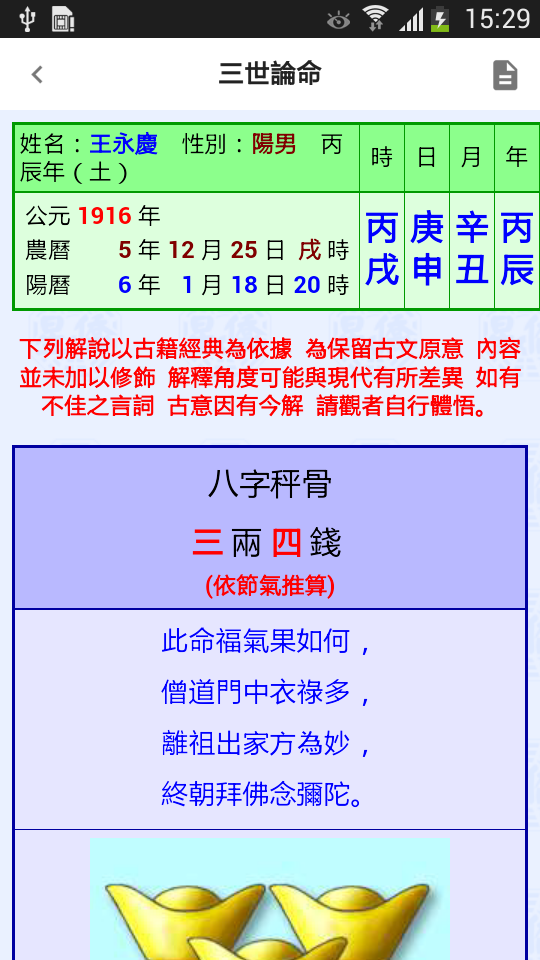 15:29

三世論命

| 姓名：王永慶　性別：陽男　丙辰年（土） | 時 | 日 | 月 | 年 |
|---|---|---|---|---|
| 公元 1916 年<br>農曆　5 年 12 月 25 日 戌 時<br>陽曆　6 年　1 月 18 日 20 時 | 丙戌 | 庚申 | 辛丑 | 丙辰 |

下列解說以古籍經典為依據 為保留古文原意 內容並未加以修飾 解釋角度可能與現代有所差異 如有不佳之言詞 古意因有今解 請觀者自行體悟。

八字秤骨

三 兩 四 錢

(依節氣推算)

此命福氣果如何，
僧道門中衣祿多，
離祖出家方為妙，
終朝拜佛念彌陀。